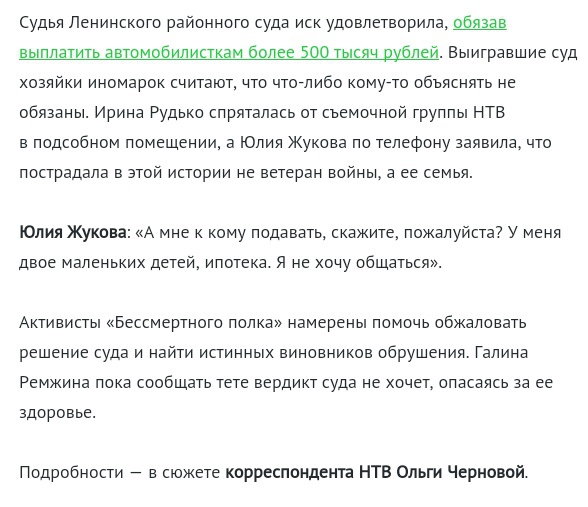 Судья Ленинского районного суда иск удовлетворила, обязав выплатить автомобилисткам более 500 тысяч рублей. Выигравшие суд хозяйки иномарок считают, что что-либо кому-то объяснять не обязаны. Ирина Рудько спряталась от съемочной группы НТВ в подсобном помещении, а Юлия Жукова по телефону заявила, что пострадала в этой истории не ветеран войны, а ее семья.

Юлия Жукова: «А мне к кому подавать, скажите, пожалуйста? У меня двое маленьких детей, ипотека. Я не хочу общаться».

Активисты «Бессмертного полка» намерены помочь обжаловать решение суда и найти истинных виновников обрушения. Галина Ремжина пока сообщать тете вердикт суда не хочет, опасаясь за ее здоровье.

Подробности — в сюжете корреспондента НТВ Ольги Черновой.